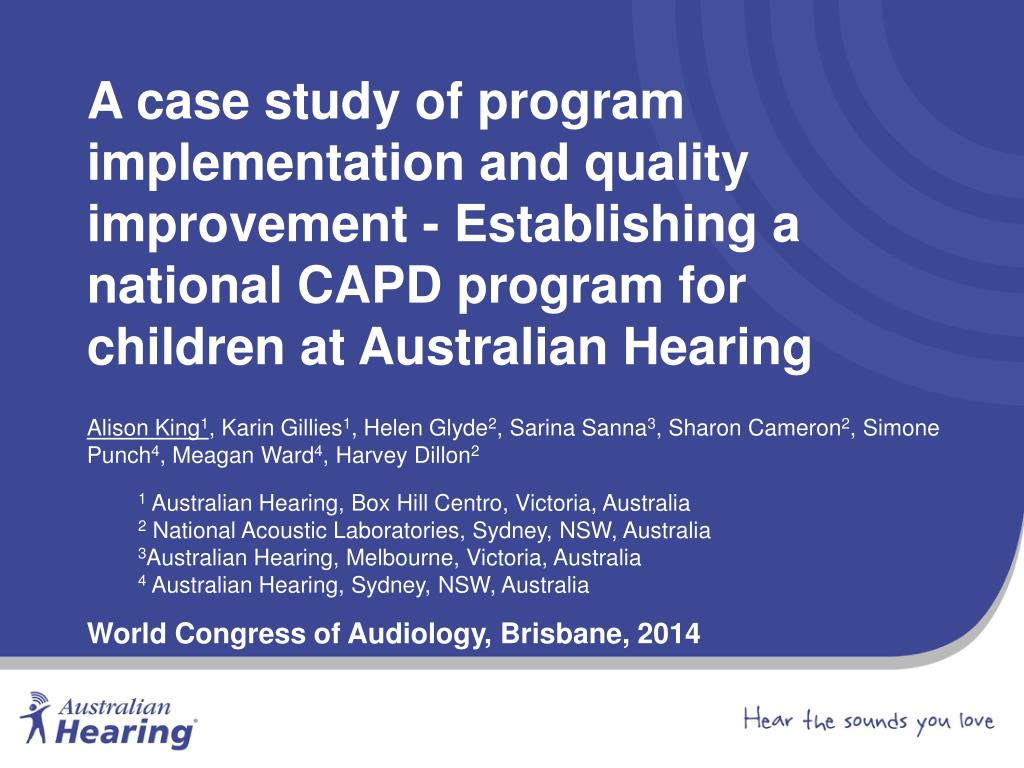 A case study of program implementation and quality improvement - Establishing a national CAPD program for children at Australian Hearing

Alison King$^1$, Karin Gillies$^1$, Helen Glyde$^2$, Sarina Sanna$^3$, Sharon Cameron$^2$, Simone Punch$^4$, Meagan Ward$^4$, Harvey Dillon$^2$

$^1$ Australian Hearing, Box Hill Centro, Victoria, Australia
$^2$ National Acoustic Laboratories, Sydney, NSW, Australia
$^3$Australian Hearing, Melbourne, Victoria, Australia
$^4$ Australian Hearing, Sydney, NSW, Australia

World Congress of Audiology, Brisbane, 2014

Australian Hearing

Hear the sounds you love